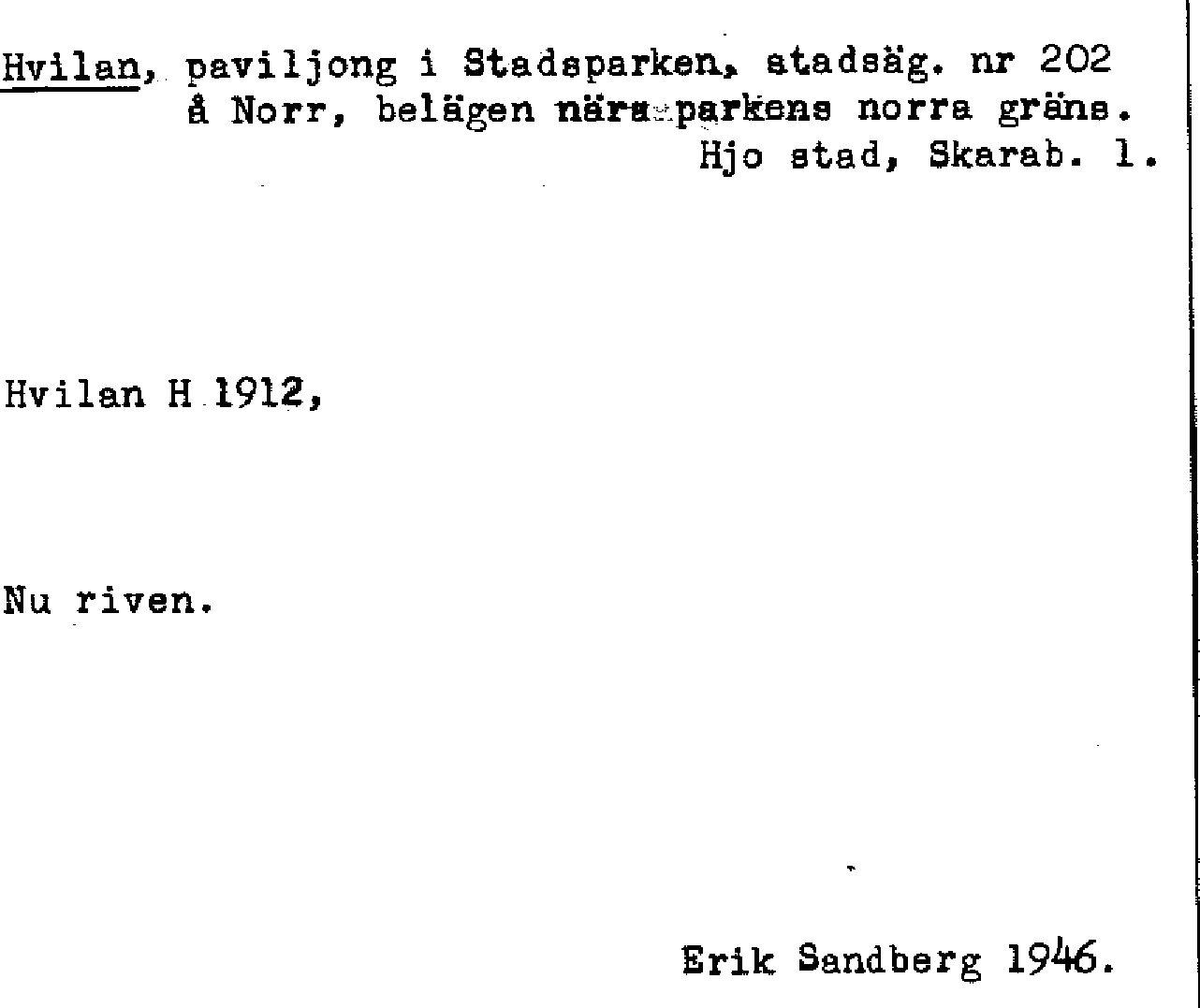 Hvilan, paviljong i Stadsparken, stadsäg. nr 202 å Norr, belägen nära parkens norra gräns.
Hjo stad, Skarab. l.

Hvilan H 1912,

Nu riven.

Erik Sandberg 1946.